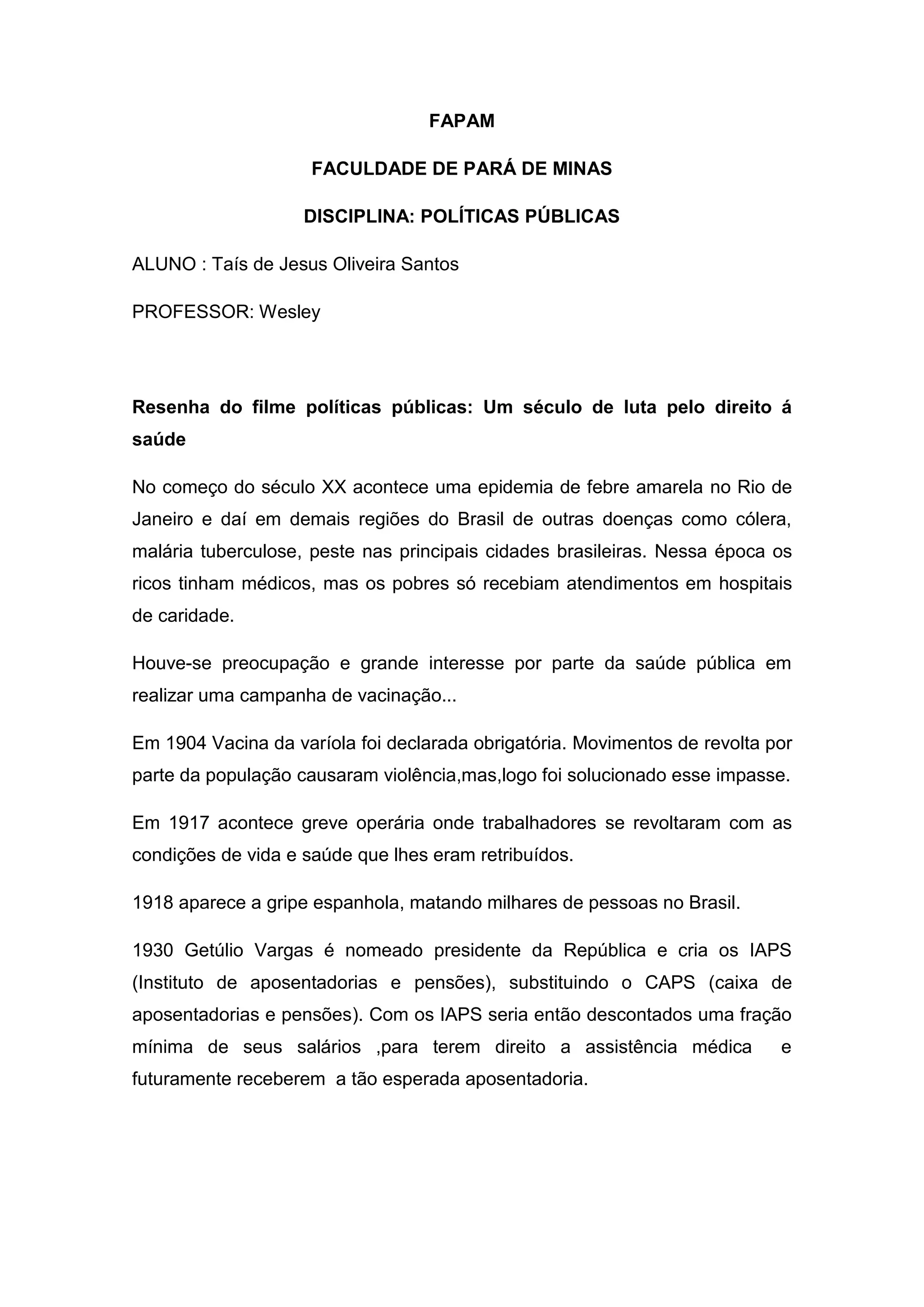 FAPAM

FACULDADE DE PARÁ DE MINAS

DISCIPLINA: POLÍTICAS PÚBLICAS

ALUNO : Taís de Jesus Oliveira Santos

PROFESSOR: Wesley

Resenha do filme políticas públicas: Um século de luta pelo direito á saúde

No começo do século XX acontece uma epidemia de febre amarela no Rio de Janeiro e daí em demais regiões do Brasil de outras doenças como cólera, malária tuberculose, peste nas principais cidades brasileiras. Nessa época os ricos tinham médicos, mas os pobres só recebiam atendimentos em hospitais de caridade.

Houve-se preocupação e grande interesse por parte da saúde pública em realizar uma campanha de vacinação...

Em 1904 Vacina da varíola foi declarada obrigatória. Movimentos de revolta por parte da população causaram violência,mas,logo foi solucionado esse impasse.

Em 1917 acontece greve operária onde trabalhadores se revoltaram com as condições de vida e saúde que lhes eram retribuídos.

1918 aparece a gripe espanhola, matando milhares de pessoas no Brasil.

1930 Getúlio Vargas é nomeado presidente da República e cria os IAPS (Instituto de aposentadorias e pensões), substituindo o CAPS (caixa de aposentadorias e pensões). Com os IAPS seria então descontados uma fração mínima de seus salários ,para terem direito a assistência médica e futuramente receberem a tão esperada aposentadoria.